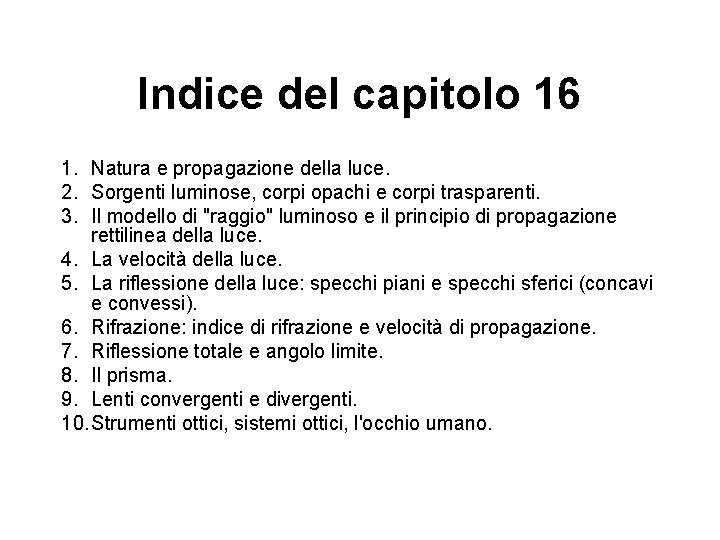 Indice del capitolo 16

1. Natura e propagazione della luce.
2. Sorgenti luminose, corpi opachi e corpi trasparenti.
3. Il modello di "raggio" luminoso e il principio di propagazione rettilinea della luce.
4. La velocità della luce.
5. La riflessione della luce: specchi piani e specchi sferici (concavi e convessi).
6. Rifrazione: indice di rifrazione e velocità di propagazione.
7. Riflessione totale e angolo limite.
8. Il prisma.
9. Lenti convergenti e divergenti.
10. Strumenti ottici, sistemi ottici, l'occhio umano.